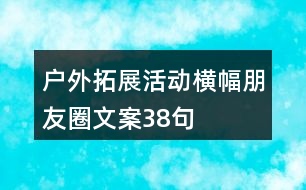 户外拓展活动横幅朋友圈文案38句